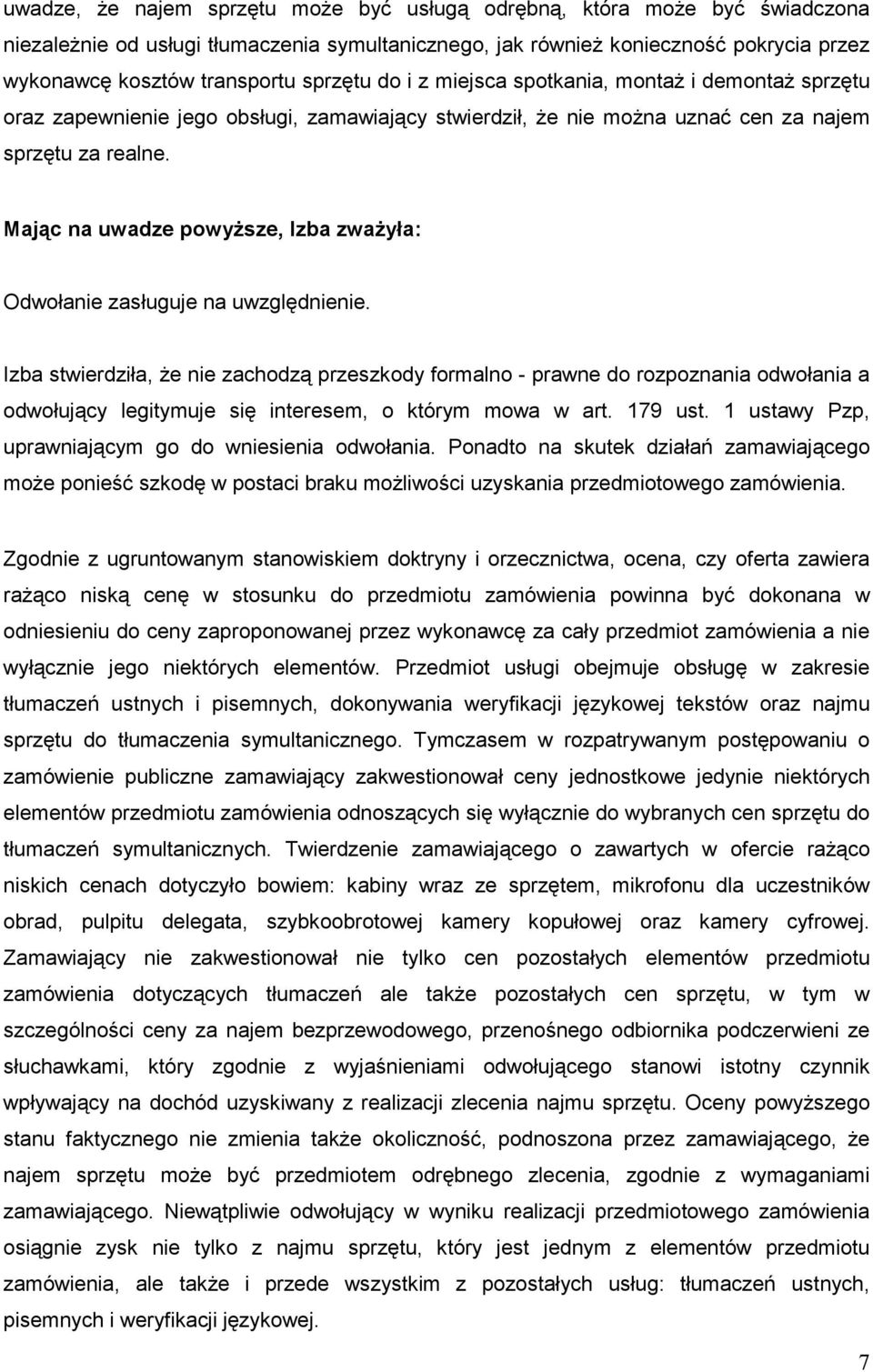 uwadze, że najem sprzętu może być usługą odrębną, która może być świadczona niezależnie od usługi tłumaczenia symultanicznego, jak również konieczność pokrycia przez wykonawcę kosztów transportu sprzętu do i z miejsca spotkania, montaż i demontaż sprzętu oraz zapewnienie jego obsługi, zamawiający stwierdził, że nie można uznać cen za najem sprzętu za realne.

Mając na uwadze powyższe, Izba zważyła:

Odwołanie zasługuje na uwzględnienie.

Izba stwierdziła, że nie zachodzą przeszkody formalno - prawne do rozpoznania odwołania a odwołujący legitymuje się interesem, o którym mowa w art. 179 ust. 1 ustawy Pzp, uprawniającym go do wniesienia odwołania. Ponadto na skutek działań zamawiającego może ponieść szkodę w postaci braku możliwości uzyskania przedmiotowego zamówienia.

Zgodnie z ugruntowanym stanowiskiem doktryny i orzecznictwa, ocena, czy oferta zawiera rażąco niską cenę w stosunku do przedmiotu zamówienia powinna być dokonana w odniesieniu do ceny zaproponowanej przez wykonawcę za cały przedmiot zamówienia a nie wyłącznie jego niektórych elementów. Przedmiot usługi obejmuje obsługę w zakresie tłumaczeń ustnych i pisemnych, dokonywania weryfikacji językowej tekstów oraz najmu sprzętu do tłumaczenia symultanicznego. Tymczasem w rozpatrywanym postępowaniu o zamówienie publiczne zamawiający zakwestionował ceny jednostkowe jedynie niektórych elementów przedmiotu zamówienia odnoszących się wyłącznie do wybranych cen sprzętu do tłumaczeń symultanicznych. Twierdzenie zamawiającego o zawartych w ofercie rażąco niskich cenach dotyczyło bowiem: kabiny wraz ze sprzętem, mikrofonu dla uczestników obrad, pulpitu delegata, szybkoobrotowej kamery kopułowej oraz kamery cyfrowej. Zamawiający nie zakwestionował nie tylko cen pozostałych elementów przedmiotu zamówienia dotyczących tłumaczeń ale także pozostałych cen sprzętu, w tym w szczególności ceny za najem bezprzewodowego, przenośnego odbiornika podczerwieni ze słuchawkami, który zgodnie z wyjaśnieniami odwołującego stanowi istotny czynnik wpływający na dochód uzyskiwany z realizacji zlecenia najmu sprzętu. Oceny powyższego stanu faktycznego nie zmienia także okoliczność, podnoszona przez zamawiającego, że najem sprzętu może być przedmiotem odrębnego zlecenia, zgodnie z wymaganiami zamawiającego. Niewątpliwie odwołujący w wyniku realizacji przedmiotowego zamówienia osiągnie zysk nie tylko z najmu sprzętu, który jest jednym z elementów przedmiotu zamówienia, ale także i przede wszystkim z pozostałych usług: tłumaczeń ustnych, pisemnych i weryfikacji językowej.

7